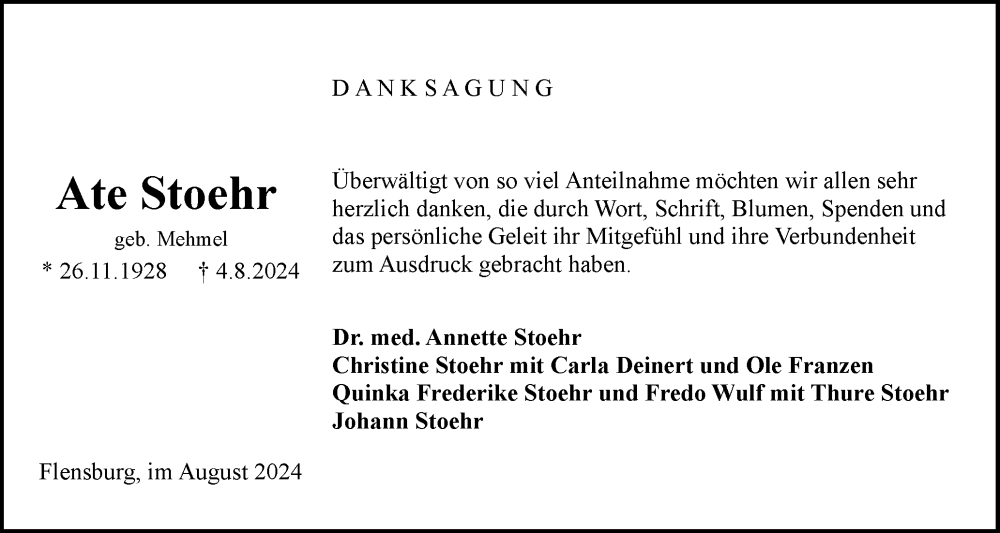 DANKSAGUNG

Ate Stoehr

geb. Mehmel

* 26.11.1928 † 4.8.2024

Überwältigt von so viel Anteilnahme möchten wir allen sehr herzlich danken, die durch Wort, Schrift, Blumen, Spenden und das persönliche Geleit ihr Mitgefühl und ihre Verbundenheit zum Ausdruck gebracht haben.

Dr. med. Annette Stoehr
Christine Stoehr mit Carla Deinert und Ole Franzen
Quinka Frederike Stoehr und Fredo Wulf mit Thure Stoehr
Johann Stoehr

Flensburg, im August 2024